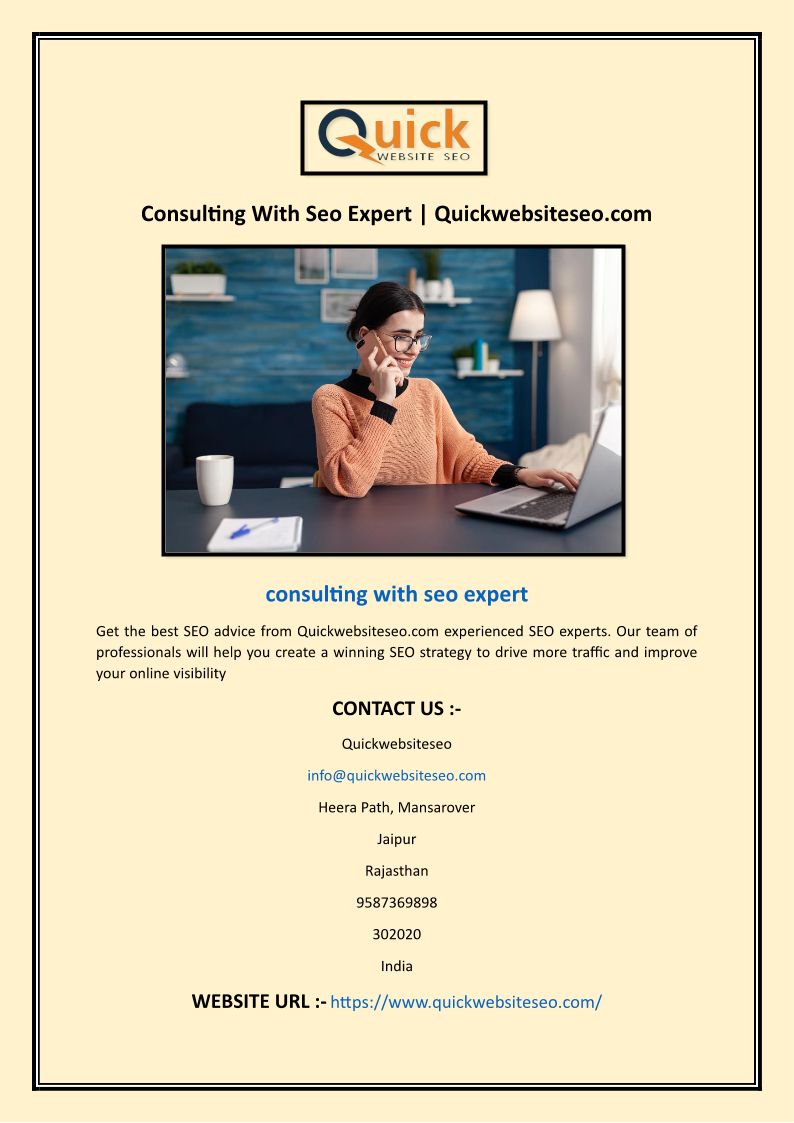 Quick
WEBSITE SEO

Consulting With Seo Expert | Quickwebsiteseo.com

consulting with seo expert

Get the best SEO advice from Quickwebsiteseo.com experienced SEO experts. Our team of professionals will help you create a winning SEO strategy to drive more traffic and improve your online visibility

CONTACT US :-

Quickwebsiteseo

info@quickwebsiteseo.com

Heera Path, Mansarover

Jaipur

Rajasthan

9587369898

302020

India

WEBSITE URL :- https://www.quickwebsiteseo.com/